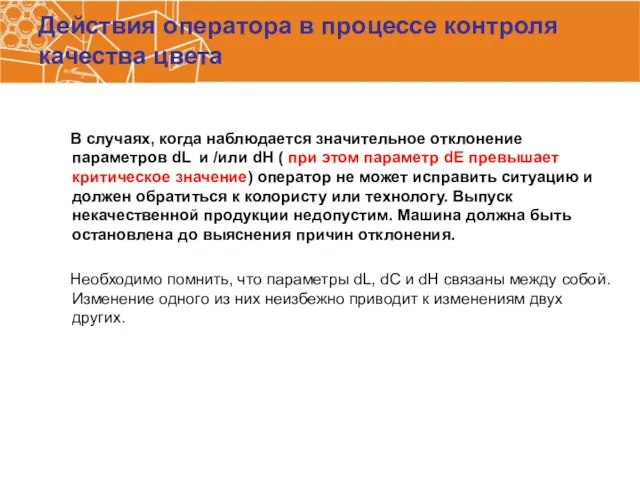 Действия оператора в процессе контроля качества цвета

В случаях, когда наблюдается значительное отклонение параметров dL и /или dH ( при этом параметр dE превышает критическое значение) оператор не может исправить ситуацию и должен обратиться к колористу или технологу. Выпуск некачественной продукции недопустим. Машина должна быть остановлена до выяснения причин отклонения.

Необходимо помнить, что параметры dL, dC и dH связаны между собой. Изменение одного из них неизбежно приводит к изменениям двух других.